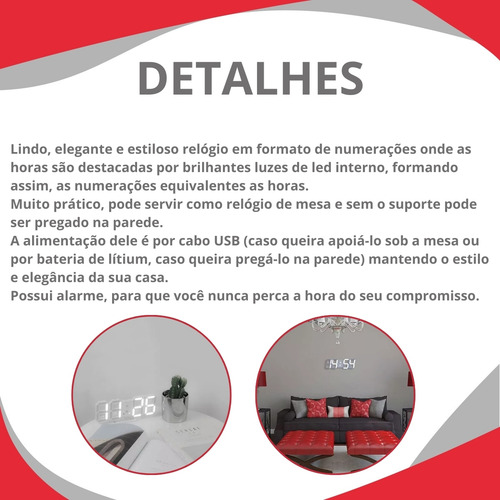 DETALHES

Lindo, elegante e estiloso relógio em formato de numerações onde as horas são destacadas por brilhantes luzes de led interno, formando assim, as numerações equivalentes as horas.
Muito prático, pode servir como relógio de mesa e sem o suporte pode ser pregado na parede.
A alimentação dele é por cabo USB (caso queira apoiá-lo sob a mesa ou por bateria de lítium, caso queira pregá-lo na parede) mantendo o estilo e elegância da sua casa.
Possui alarme, para que você nunca perca a hora do seu compromisso.

11:26

14:54